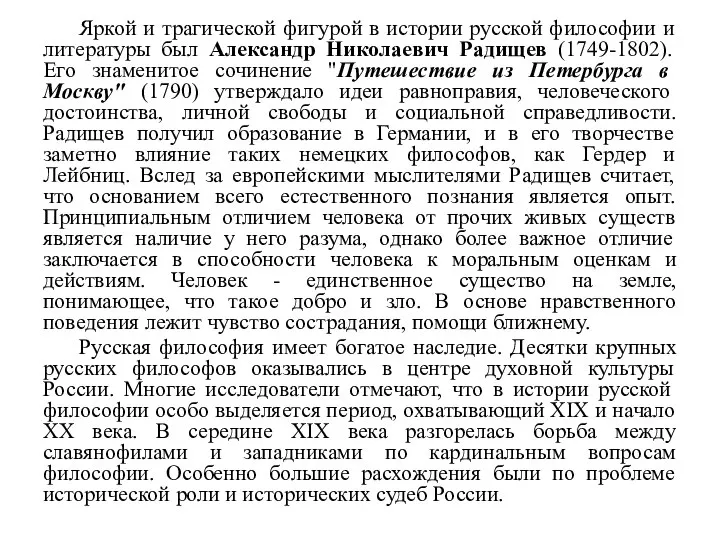 Яркой и трагической фигурой в истории русской философии и литературы был Александр Николаевич Радищев (1749-1802). Его знаменитое сочинение "Путешествие из Петербурга в Москву" (1790) утверждало идеи равноправия, человеческого достоинства, личной свободы и социальной справедливости. Радищев получил образование в Германии, и в его творчестве заметно влияние таких немецких философов, как Гердер и Лейбниц. Вслед за европейскими мыслителями Радищев считает, что основанием всего естественного познания является опыт. Принципиальным отличием человека от прочих живых существ является наличие у него разума, однако более важное отличие заключается в способности человека к моральным оценкам и действиям. Человек - единственное существо на земле, понимающее, что такое добро и зло. В основе нравственного поведения лежит чувство сострадания, помощи ближнему.

Русская философия имеет богатое наследие. Десятки крупных русских философов оказывались в центре духовной культуры России. Многие исследователи отмечают, что в истории русской философии особо выделяется период, охватывающий XIX и начало XX века. В середине XIX века разгорелась борьба между славянофилами и западниками по кардинальным вопросам философии. Особенно большие расхождения были по проблеме исторической роли и исторических судеб России.